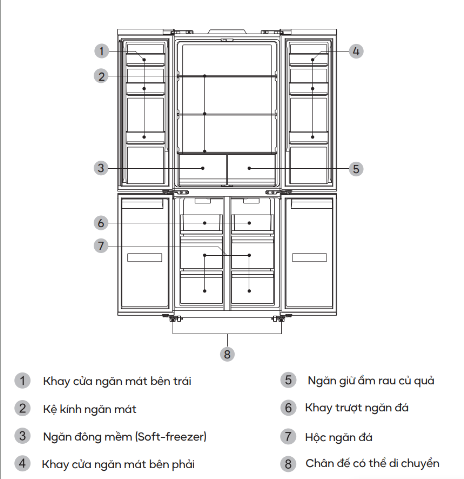 1
2
3
4
5
6
7
8

1 Khay cửa ngăn mát bên trái
2 Kệ kính ngăn mát
3 Ngăn đông mềm (Soft-freezer)
4 Khay cửa ngăn mát bên phải

5 Ngăn giữ ẩm rau củ quả
6 Khay trượt ngăn đá
7 Hộc ngăn đá
8 Chân đế có thể di chuyển